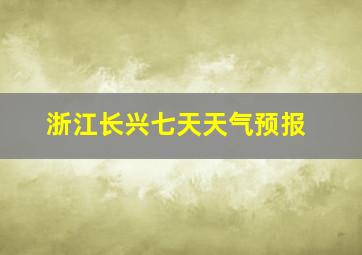 浙江长兴七天天气预报